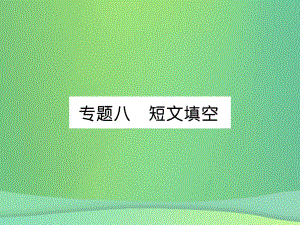 专题八　短文填空